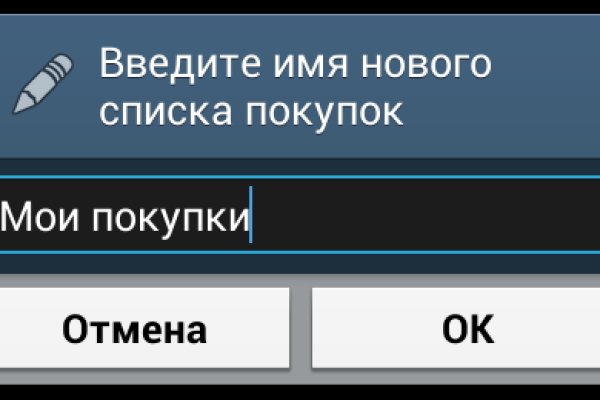 Введите имя нового списка покупок

Мои покупки

Отмена

OK